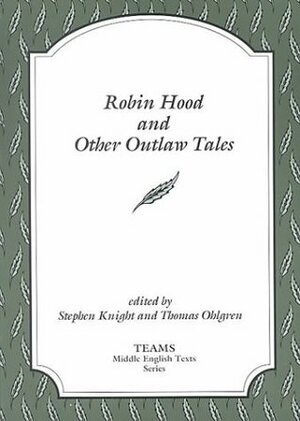 Robin Hood
and
Other Outlaw Tales

edited by
Stephen Knight and Thomas Ohlgren

TEAMS
Middle English Texts
Series